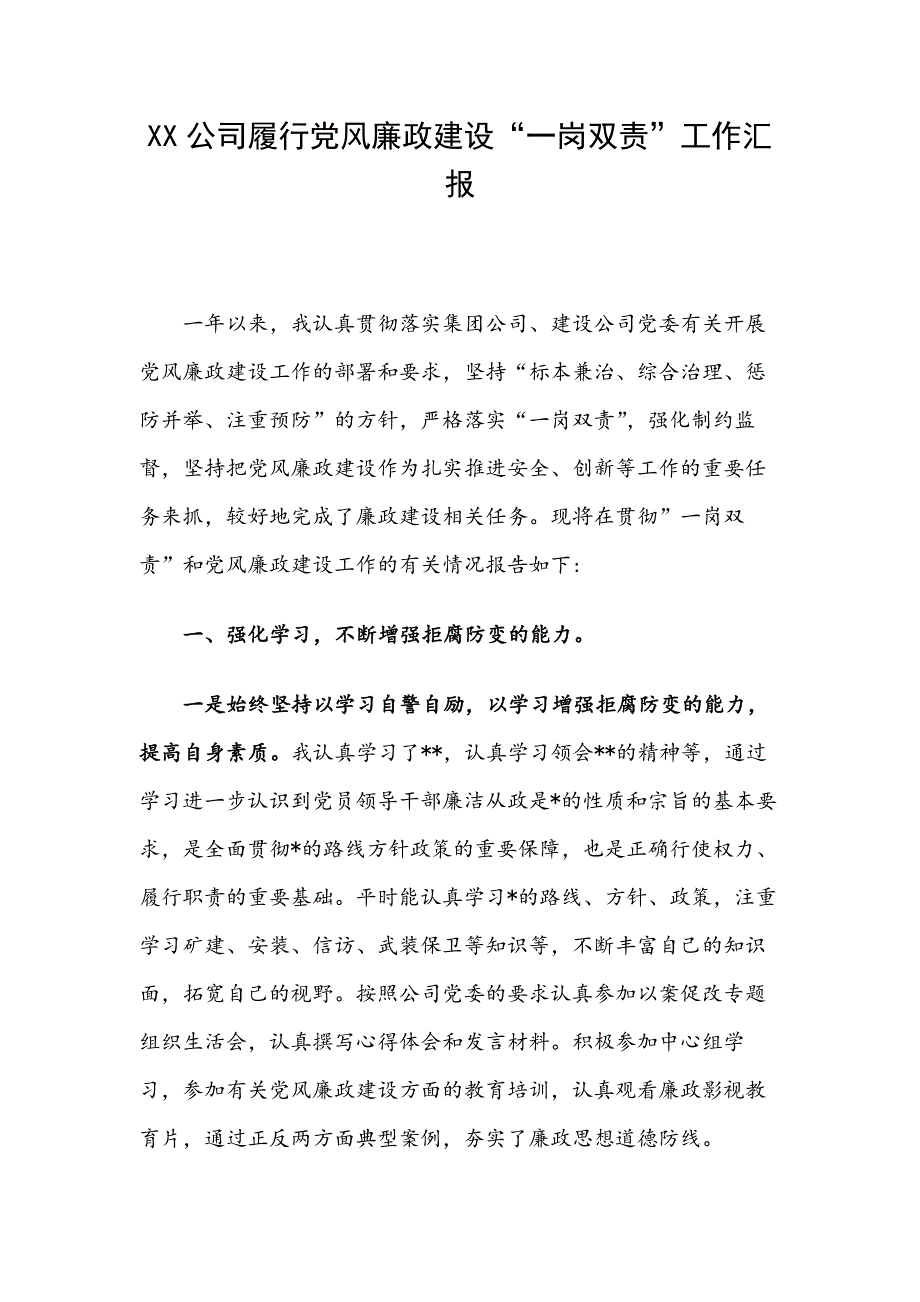 XX公司履行党风廉政建设“一岗双责”工作汇报

一年以来，我认真贯彻落实集团公司、建设公司党委有关开展党风廉政建设工作的部署和要求，坚持“标本兼治、综合治理、惩防并举、注重预防”的方针，严格落实“一岗双责”，强化制约监督，坚持把党风廉政建设作为扎实推进安全、创新等工作的重要任务来抓，较好地完成了廉政建设相关任务。现将在贯彻”一岗双责”和党风廉政建设工作的有关情况报告如下：

一、强化学习，不断增强拒腐防变的能力。

一是始终坚持以学习自警自励，以学习增强拒腐防变的能力，提高自身素质。我认真学习了**，认真学习领会**的精神等，通过学习进一步认识到党员领导干部廉洁从政是*的性质和宗旨的基本要求，是全面贯彻*的路线方针政策的重要保障，也是正确行使权力、履行职责的重要基础。平时能认真学习*的路线、方针、政策，注重学习矿建、安装、信访、武装保卫等知识等，不断丰富自己的知识面，拓宽自己的视野。按照公司党委的要求认真参加以案促改专题组织生活会，认真撰写心得体会和发言材料。积极参加中心组学习，参加有关党风廉政建设方面的教育培训，认真观看廉政影视教育片，通过正反两方面典型案例，夯实了廉政思想道德防线。